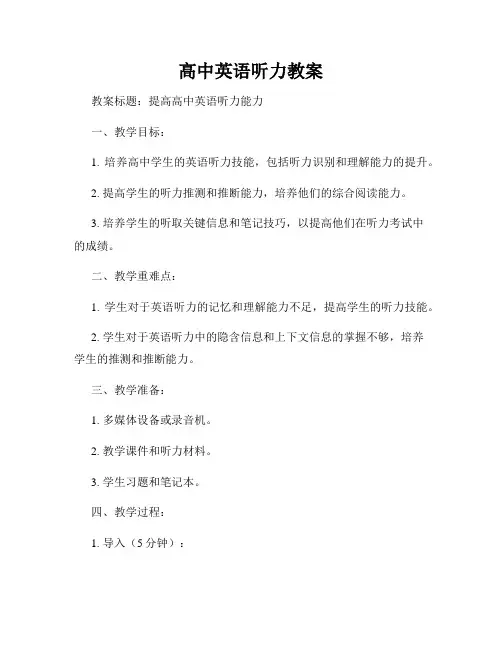 高中英语听力教案

教案标题：提高高中英语听力能力

一、教学目标：

1. 培养高中学生的英语听力技能，包括听力识别和理解能力的提升。

2. 提高学生的听力推测和推断能力，培养他们的综合阅读能力。

3. 培养学生的听取关键信息和笔记技巧，以提高他们在听力考试中的成绩。

二、教学重难点：

1. 学生对于英语听力的记忆和理解能力不足，提高学生的听力技能。

2. 学生对于英语听力中的隐含信息和上下文信息的掌握不够，培养学生的推测和推断能力。

三、教学准备：

1. 多媒体设备或录音机。

2. 教学课件和听力材料。

3. 学生习题和笔记本。

四、教学过程：

1. 导入（5 分钟）：